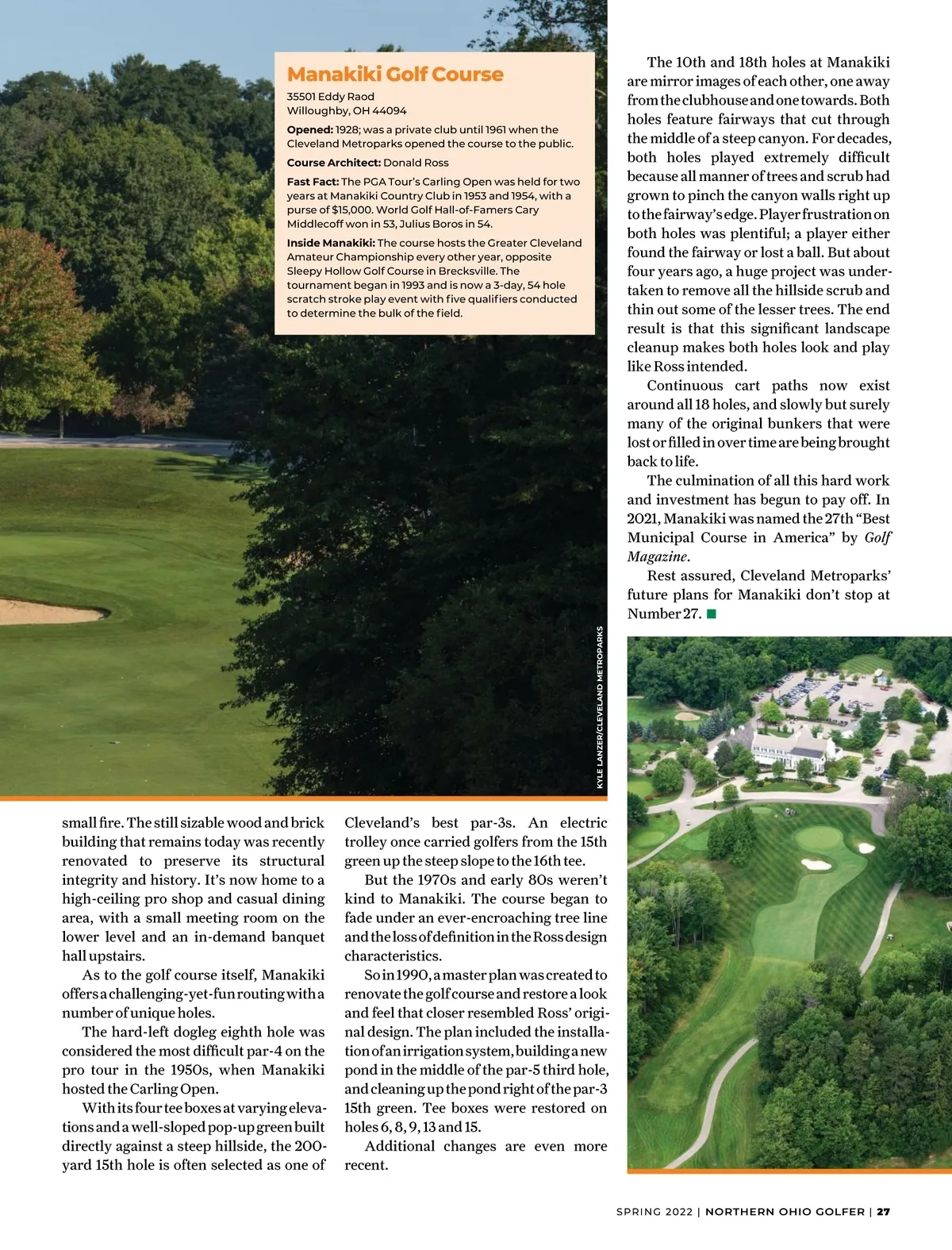 Manakiki Golf Course

35501 Eddy Raod
Willoughby, OH 44094

Opened: 1928; was a private club until 1961 when the Cleveland Metroparks opened the course to the public.

Course Architect: Donald Ross

Fast Fact: The PGA Tour's Carling Open was held for two years at Manakiki Country Club in 1953 and 1954, with a purse of $15,000. World Golf Hall-of-Famers Cary Middlecoff won in 53, Julius Boros in 54.

Inside Manakiki: The course hosts the Greater Cleveland Amateur Championship every other year, opposite Sleepy Hollow Golf Course in Brecksville. The tournament began in 1993 and is now a 3-day, 54 hole scratch stroke play event with five qualifiers conducted to determine the bulk of the field.

KYLE LANZER/CLEVELAND METROPARKS

small fire. The still sizable wood and brick building that remains today was recently renovated to preserve its structural integrity and history. It's now home to a high-ceiling pro shop and casual dining area, with a small meeting room on the lower level and an in-demand banquet hall upstairs.

As to the golf course itself, Manakiki offers a challenging-yet-fun routing with a number of unique holes.

The hard-left dogleg eighth hole was considered the most difficult par-4 on the pro tour in the 1950s, when Manakiki hosted the Carling Open.

With its four tee boxes at varying elevations and a well-sloped pop-up green built directly against a steep hillside, the 200-yard 15th hole is often selected as one of Cleveland's best par-3s. An electric trolley once carried golfers from the 15th green up the steep slope to the 16th tee.

But the 1970s and early 80s weren't kind to Manakiki. The course began to fade under an ever-encroaching tree line and the loss of definition in the Ross design characteristics.

So in 1990, a master plan was created to renovate the golf course and restore a look and feel that closer resembled Ross' original design. The plan included the installation of an irrigation system, building a new pond in the middle of the par-5 third hole, and cleaning up the pond right of the par-3 15th green. Tee boxes were restored on holes 6, 8, 9, 13 and 15.

Additional changes are even more recent.

The 10th and 18th holes at Manakiki are mirror images of each other, one away from the clubhouse and one towards. Both holes feature fairways that cut through the middle of a steep canyon. For decades, both holes played extremely difficult because all manner of trees and scrub had grown to pinch the canyon walls right up to the fairway's edge. Player frustration on both holes was plentiful; a player either found the fairway or lost a ball. But about four years ago, a huge project was undertaken to remove all the hillside scrub and thin out some of the lesser trees. The end result is that this significant landscape cleanup makes both holes look and play like Ross intended.

Continuous cart paths now exist around all 18 holes, and slowly but surely many of the original bunkers that were lost or filled in over time are being brought back to life.

The culmination of all this hard work and investment has begun to pay off. In 2021, Manakiki was named the 27th "Best Municipal Course in America" by Golf Magazine.

Rest assured, Cleveland Metroparks' future plans for Manakiki don't stop at Number 27.

SPRING 2022 | NORTHERN OHIO GOLFER | 27